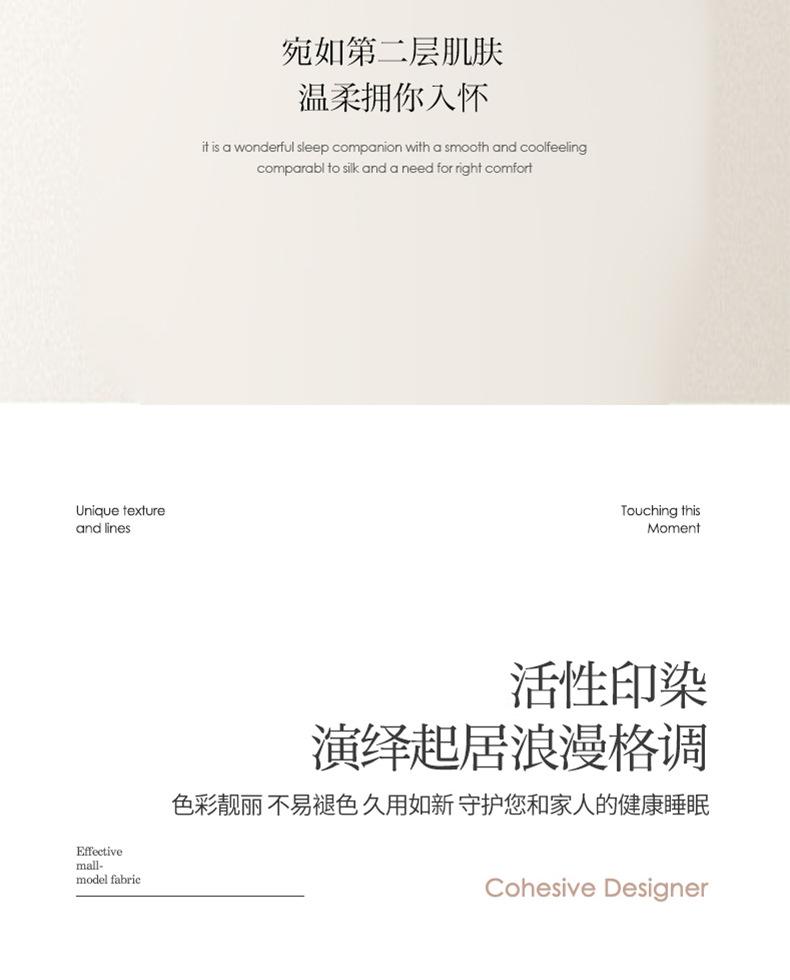 宛如第二层肌肤
温柔拥你入怀

it is a wonderful sleep companion with a smooth and coolfeeling comparabl to silk and a need for right comfort

Unique texture and lines

Touching this Moment

活性印染
演绎起居浪漫格调

色彩靓丽 不易褪色 久用如新 守护您和家人的健康睡眠

Effective mall-model fabric

Cohesive Designer